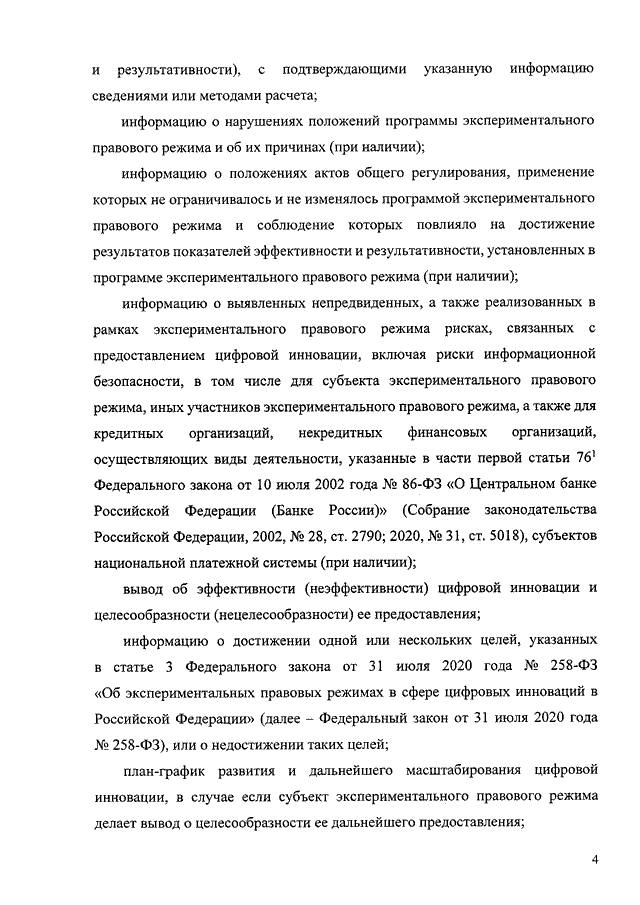 и результативности), с подтверждающими указанную информацию сведениями или методами расчета;

информацию о нарушениях положений программы экспериментального правового режима и об их причинах (при наличии);

информацию о положениях актов общего регулирования, применение которых не ограничивалось и не изменялось программой экспериментального правового режима и соблюдение которых повлияло на достижение результатов показателей эффективности и результативности, установленных в программе экспериментального правового режима (при наличии);

информацию о выявленных непредвиденных, а также реализованных в рамках экспериментального правового режима рисках, связанных с предоставлением цифровой инновации, включая риски информационной безопасности, в том числе для субъекта экспериментального правового режима, иных участников экспериментального правового режима, а также для кредитных организаций, некредитных финансовых организаций, осуществляющих виды деятельности, указанные в части первой статьи $76^1$ Федерального закона от 10 июля 2002 года № 86-ФЗ «О Центральном банке Российской Федерации (Банке России)» (Собрание законодательства Российской Федерации, 2002, № 28, ст. 2790; 2020, № 31, ст. 5018), субъектов национальной платежной системы (при наличии);

вывод об эффективности (неэффективности) цифровой инновации и целесообразности (нецелесообразности) ее предоставления;

информацию о достижении одной или нескольких целей, указанных в статье 3 Федерального закона от 31 июля 2020 года № 258-ФЗ «Об экспериментальных правовых режимах в сфере цифровых инноваций в Российской Федерации» (далее – Федеральный закон от 31 июля 2020 года № 258-ФЗ), или о недостижении таких целей;

план-график развития и дальнейшего масштабирования цифровой инновации, в случае если субъект экспериментального правового режима делает вывод о целесообразности ее дальнейшего предоставления;

4